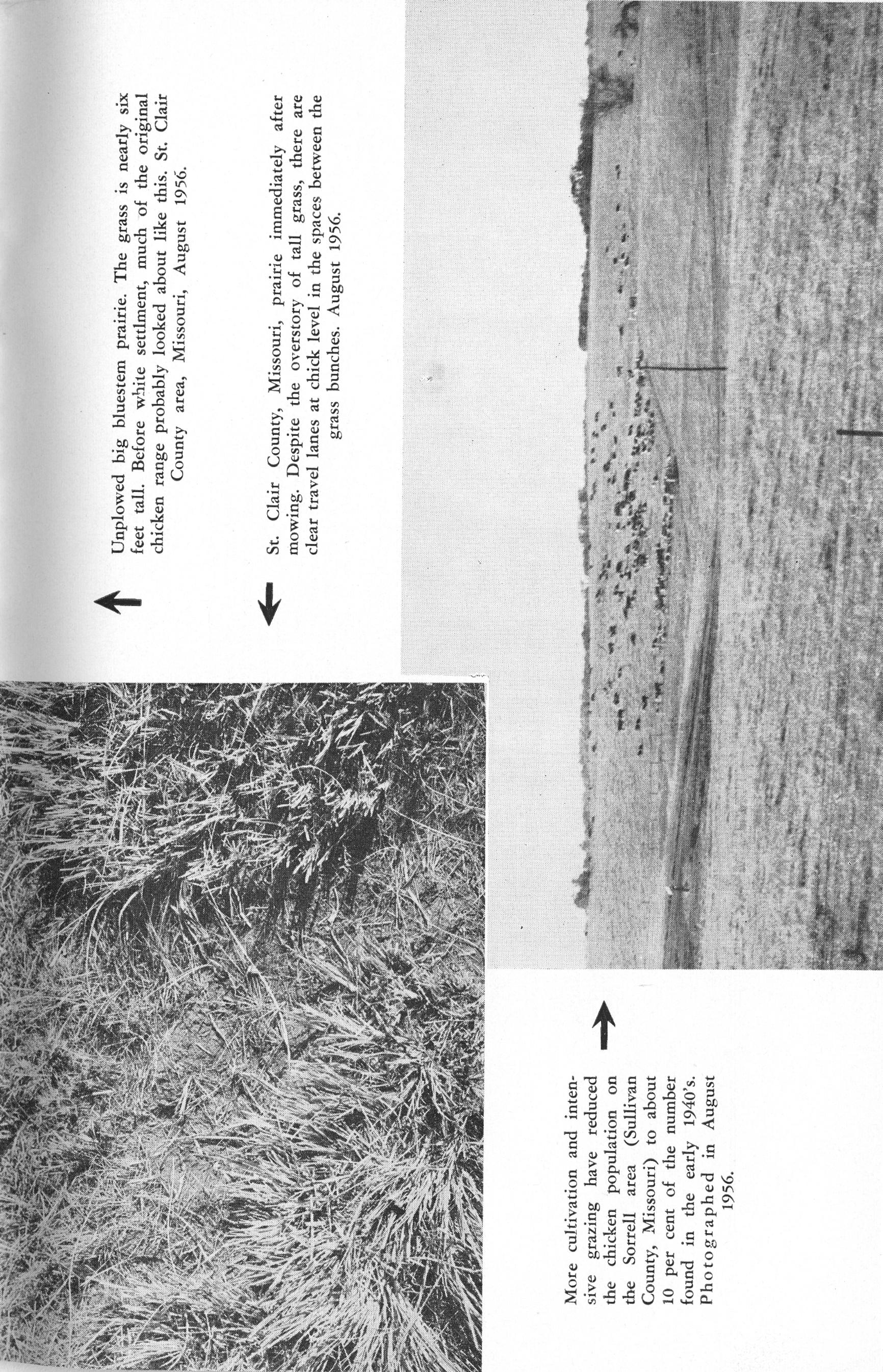 Unplowed big bluestem prairie. The grass is nearly six feet tall. Before white settlment, much of the original chicken range probably looked about like this. St. Clair County area, Missouri, August 1956.

St. Clair County, Missouri, prairie immediately after mowing. Despite the overstory of tall grass, there are clear travel lanes at chick level in the spaces between the grass bunches. August 1956.

More cultivation and intensive grazing have reduced the chicken population on the Sorrell area (Sullivan County, Missouri) to about 10 per cent of the number found in the early 1940's. Photographed in August 1956.